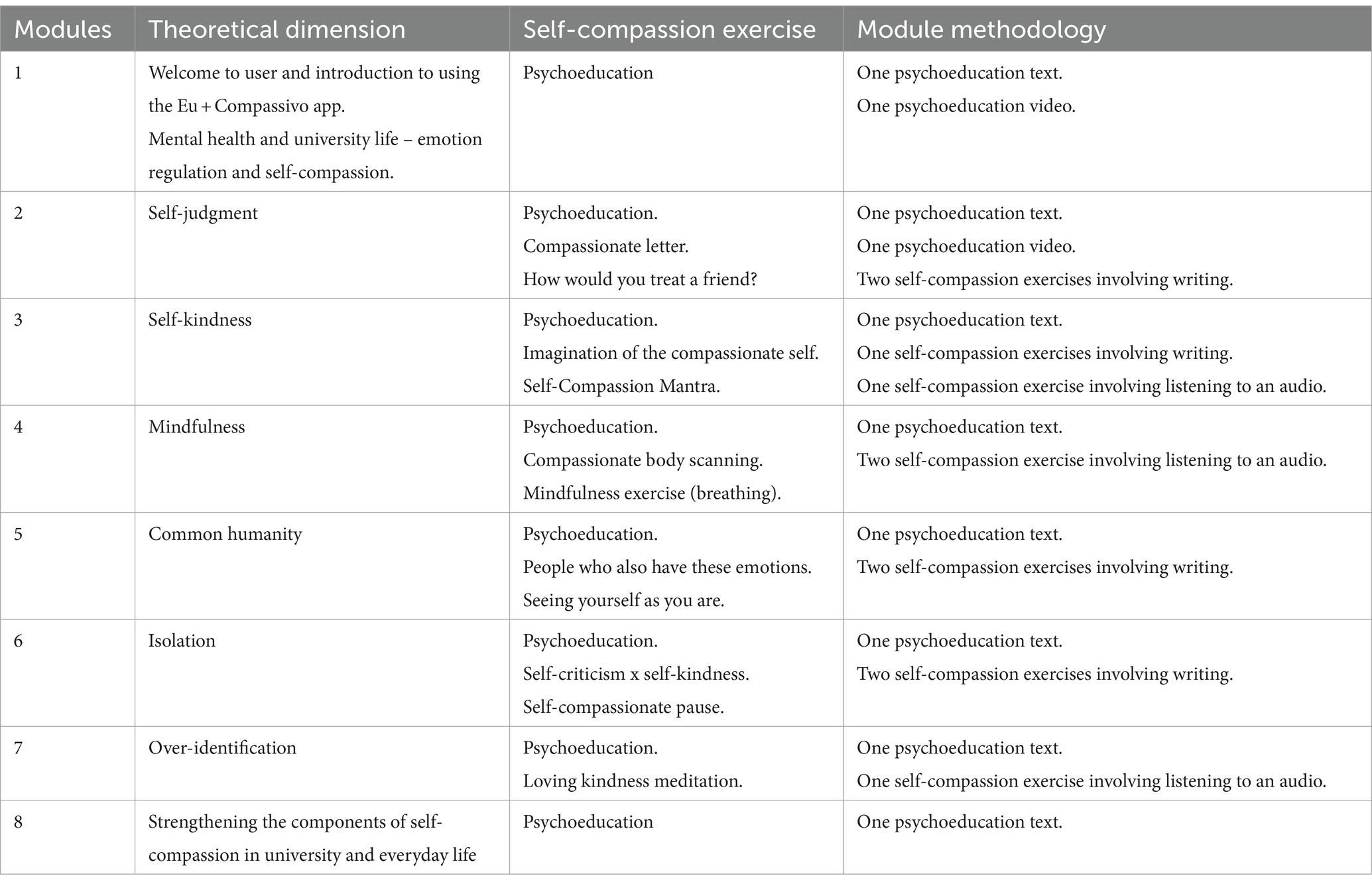 | Modules | Theoretical dimension | Self-compassion exercise | Module methodology |
|---|---|---|---|
| 1 | Welcome to user and introduction to using the Eu + Compassivo app. Mental health and university life – emotion regulation and self-compassion. | Psychoeducation | One psychoeducation text. One psychoeducation video. |
| 2 | Self-judgment | Psychoeducation. Compassionate letter. How would you treat a friend? | One psychoeducation text. One psychoeducation video. Two self-compassion exercises involving writing. |
| 3 | Self-kindness | Psychoeducation. Imagination of the compassionate self. Self-Compassion Mantra. | One psychoeducation text. One self-compassion exercises involving writing. One self-compassion exercise involving listening to an audio. |
| 4 | Mindfulness | Psychoeducation. Compassionate body scanning. Mindfulness exercise (breathing). | One psychoeducation text. Two self-compassion exercise involving listening to an audio. |
| 5 | Common humanity | Psychoeducation. People who also have these emotions. Seeing yourself as you are. | One psychoeducation text. Two self-compassion exercises involving writing. |
| 6 | Isolation | Psychoeducation. Self-criticism x self-kindness. Self-compassionate pause. | One psychoeducation text. Two self-compassion exercises involving writing. |
| 7 | Over-identification | Psychoeducation. Loving kindness meditation. | One psychoeducation text. One self-compassion exercise involving listening to an audio. |
| 8 | Strengthening the components of self-compassion in university and everyday life | Psychoeducation | One psychoeducation text. |